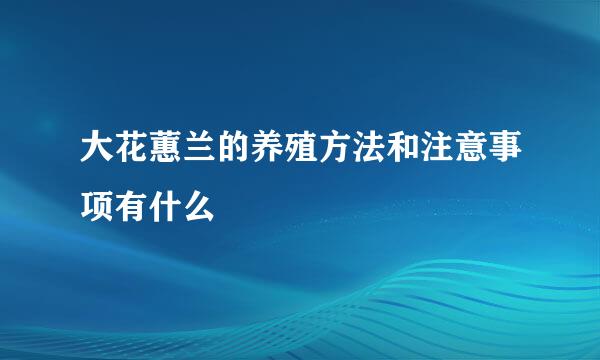 大花蕙兰的养殖方法和注意事项有什么